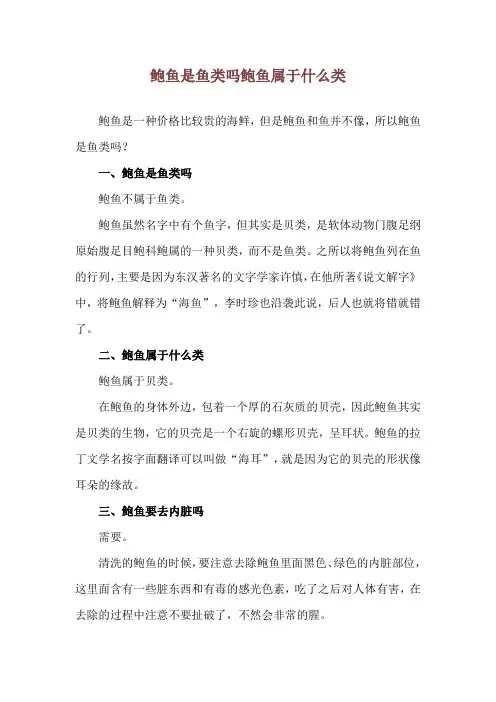 鲍鱼是鱼类吗鲍鱼属于什么类

鲍鱼是一种价格比较贵的海鲜，但是鲍鱼和鱼并不像，所以鲍鱼是鱼类吗？

一、鲍鱼是鱼类吗

鲍鱼不属于鱼类。

鲍鱼虽然名字中有个鱼字，但其实是贝类，是软体动物门腹足纲原始腹足目鲍科鲍属的一种贝类，而不是鱼类。之所以将鲍鱼列在鱼的行列，主要是因为东汉著名的文字学家许慎，在他所著《说文解字》中，将鲍鱼解释为“海鱼”，李时珍也沿袭此说，后人也就将错就错了。

二、鲍鱼属于什么类

鲍鱼属于贝类。

在鲍鱼的身体外边，包着一个厚的石灰质的贝壳，因此鲍鱼其实是贝类的生物，它的贝壳是一个右旋的螺形贝壳，呈耳状。鲍鱼的拉丁文学名按字面翻译可以叫做“海耳”，就是因为它的贝壳的形状像耳朵的缘故。

三、鲍鱼要去内脏吗

需要。

清洗的鲍鱼的时候，要注意去除鲍鱼里面黑色、绿色的内脏部位，这里面含有一些脏东西和有毒的感光色素，吃了之后对人体有害，在去除的过程中注意不要扯破了，不然会非常的腥。